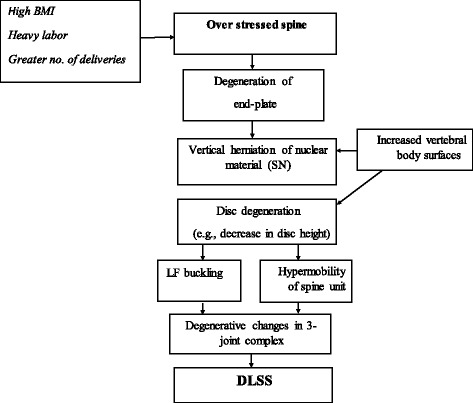 High BMI

Heavy labor

Greater no. of deliveries

Over stressed spine

Degeneration of end-plate

Vertical herniation of nuclear material (SN)

Increased vertebral body surfaces

Disc degeneration (e.g., decrease in disc height)

LF buckling

Hypermobility of spine unit

Degenerative changes in 3-joint complex

DLSS